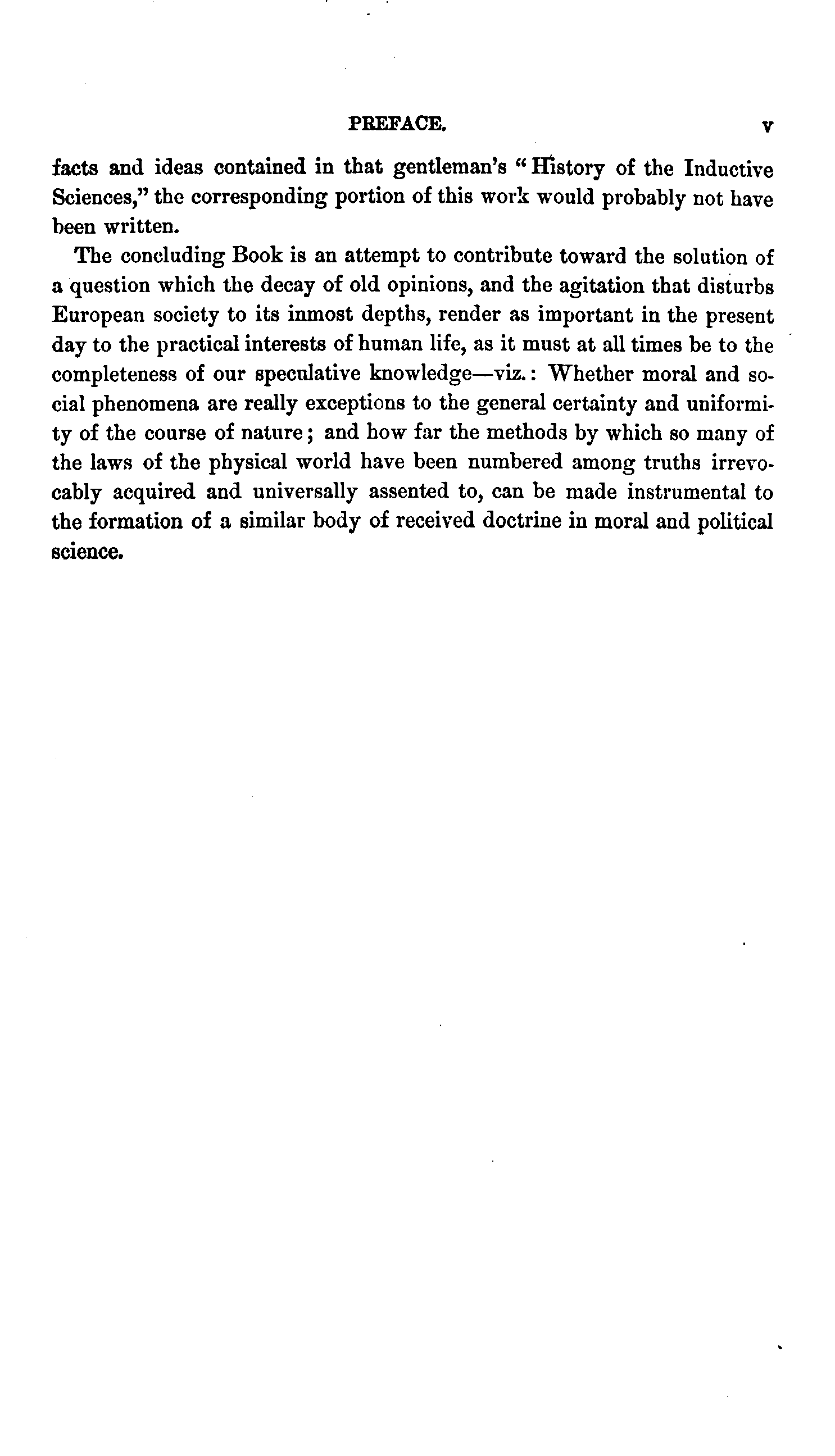 PREFACE. v

facts and ideas contained in that gentleman's "History of the Inductive Sciences," the corresponding portion of this work would probably not have been written.

The concluding Book is an attempt to contribute toward the solution of a question which the decay of old opinions, and the agitation that disturbs European society to its inmost depths, render as important in the present day to the practical interests of human life, as it must at all times be to the completeness of our speculative knowledge—viz.: Whether moral and social phenomena are really exceptions to the general certainty and uniformity of the course of nature; and how far the methods by which so many of the laws of the physical world have been numbered among truths irrevocably acquired and universally assented to, can be made instrumental to the formation of a similar body of received doctrine in moral and political science.